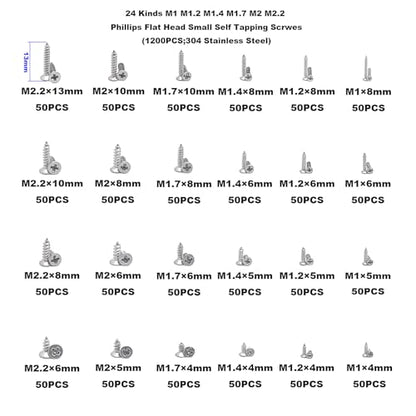 24 Kinds M1 M1.2 M1.4 M1.7 M2 M2.2
Phillips Flat Head Small Self Tapping Scrwes
(1200PCS;304 Stainless Steel)

13mm

M2.2×13mm
50PCS

M2×10mm
50PCS

M1.7×10mm
50PCS

M1.4×8mm
50PCS

M1.2×8mm
50PCS

M1×8mm
50PCS

M2.2×10mm
50PCS

M2×8mm
50PCS

M1.7×8mm
50PCS

M1.4×6mm
50PCS

M1.2×6mm
50PCS

M1×6mm
50PCS

M2.2×8mm
50PCS

M2×6mm
50PCS

M1.7×6mm
50PCS

M1.4×5mm
50PCS

M1.2×5mm
50PCS

M1×5mm
50PCS

M2.2×6mm
50PCS

M2×5mm
50PCS

M1.7×4mm
50PCS

M1.4×4mm
50PCS

M1.2×4mm
50PCS

M1×4mm
50PCS